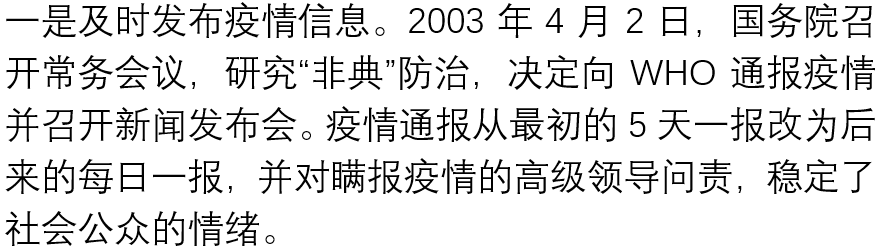 一是及时发布疫情信息。2003 年 4 月 2 日，国务院召开常务会议，研究“非典”防治，决定向 WHO 通报疫情并召开新闻发布会。疫情通报从最初的 5 天一报改为后来的每日一报，并对瞒报疫情的高级领导问责，稳定了社会公众的情绪。